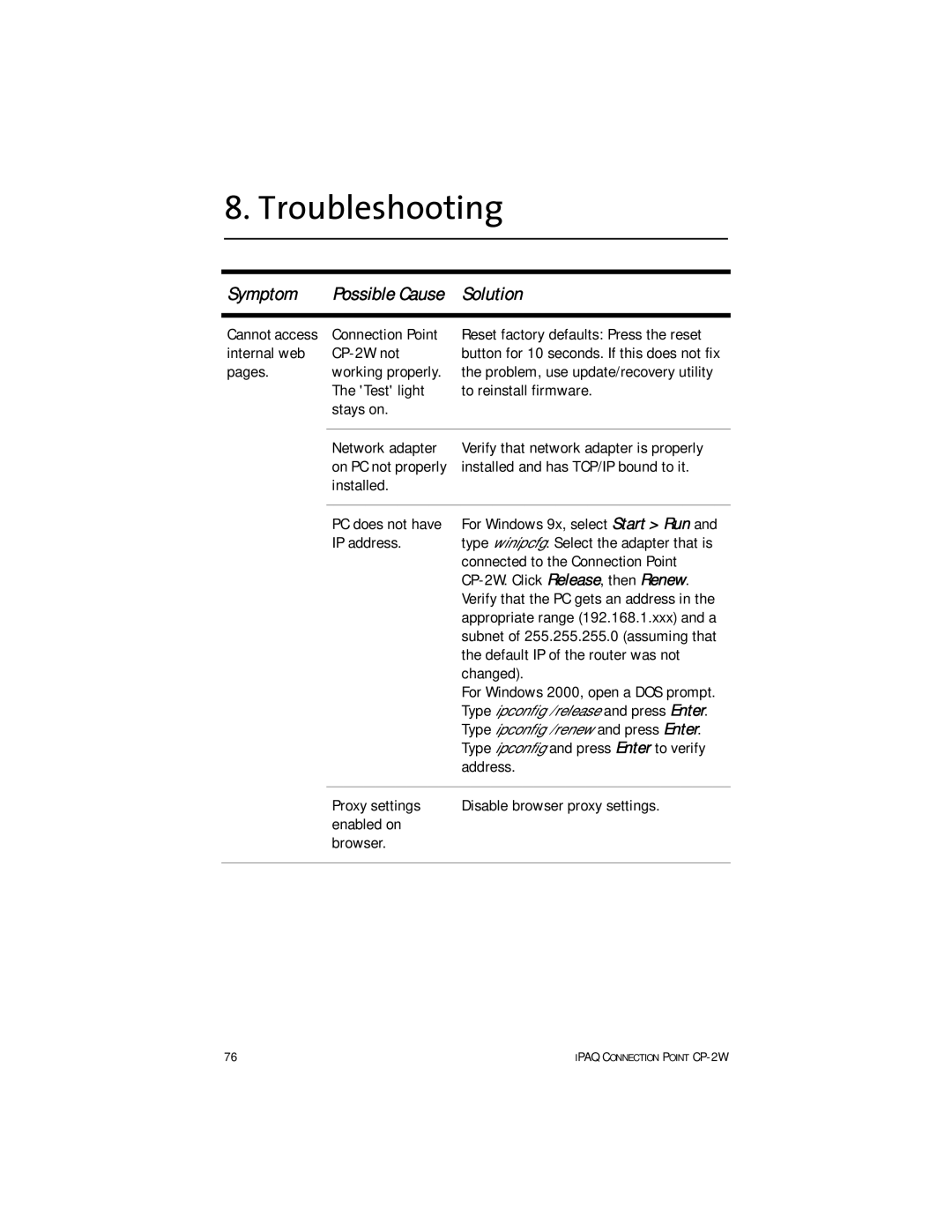 8. Troubleshooting

| Symptom | Possible Cause | Solution |
|---|---|---|
| Cannot access internal web pages. | Connection Point CP-2W not working properly. The 'Test' light stays on. | Reset factory defaults: Press the reset button for 10 seconds. If this does not fix the problem, use update/recovery utility to reinstall firmware. |
| | Network adapter on PC not properly installed. | Verify that network adapter is properly installed and has TCP/IP bound to it. |
| | PC does not have IP address. | For Windows 9x, select Start > Run and type winipcfg. Select the adapter that is connected to the Connection Point CP-2W. Click Release, then Renew. Verify that the PC gets an address in the appropriate range (192.168.1.xxx) and a subnet of 255.255.255.0 (assuming that the default IP of the router was not changed). For Windows 2000, open a DOS prompt. Type ipconfig /release and press Enter. Type ipconfig /renew and press Enter. Type ipconfig and press Enter to verify address. |
| | Proxy settings enabled on browser. | Disable browser proxy settings. |

76

IPAQ CONNECTION POINT CP-2W